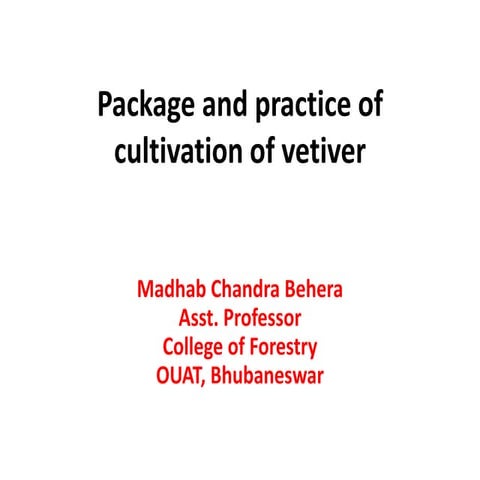 Package and practice of cultivation of vetiver

Madhab Chandra Behera
Asst. Professor
College of Forestry
OUAT, Bhubaneswar